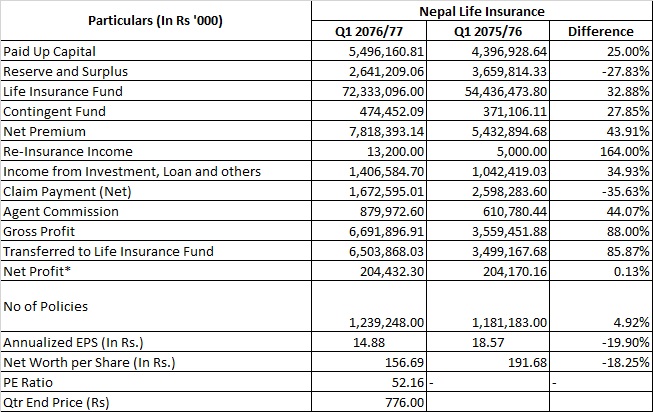 | Particulars (In Rs '000) | Nepal Life Insurance | | |
|---|---|---|---|
| | Q1 2076/77 | Q1 2075/76 | Difference |
| Paid Up Capital | 5,496,160.81 | 4,396,928.64 | 25.00% |
| Reserve and Surplus | 2,641,209.06 | 3,659,814.33 | -27.83% |
| Life Insurance Fund | 72,333,096.00 | 54,436,473.80 | 32.88% |
| Contingent Fund | 474,452.09 | 371,106.11 | 27.85% |
| Net Premium | 7,818,393.14 | 5,432,894.68 | 43.91% |
| Re-Insurance Income | 13,200.00 | 5,000.00 | 164.00% |
| Income from Investment, Loan and others | 1,406,584.70 | 1,042,419.03 | 34.93% |
| Claim Payment (Net) | 1,672,595.01 | 2,598,283.60 | -35.63% |
| Agent Commission | 879,972.60 | 610,780.44 | 44.07% |
| Gross Profit | 6,691,896.91 | 3,559,451.88 | 88.00% |
| Transferred to Life Insurance Fund | 6,503,868.03 | 3,499,167.68 | 85.87% |
| Net Profit* | 204,432.30 | 204,170.16 | 0.13% |
| No of Policies | 1,239,248.00 | 1,181,183.00 | 4.92% |
| Annualized EPS (In Rs.) | 14.88 | 18.57 | -19.90% |
| Net Worth per Share (In Rs.) | 156.69 | 191.68 | -18.25% |
| PE Ratio | 52.16 | - | - |
| Qtr End Price (Rs) | 776.00 | | |